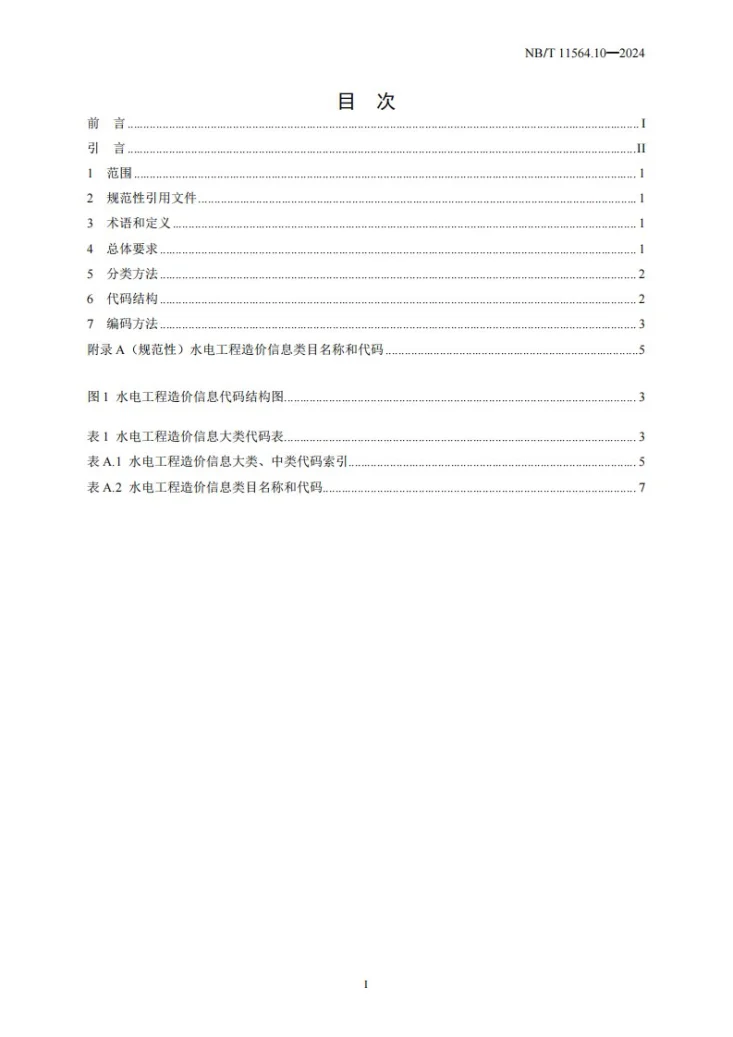 NB/T 11564.10—2024

目 次

前 言 I
引 言 II
1 范围 1
2 规范性引用文件 1
3 术语和定义 1
4 总体要求 1
5 分类方法 2
6 代码结构 2
7 编码方法 3
附录A（规范性）水电工程造价信息类目名称和代码 5

图1 水电工程造价信息代码结构图 3

表1 水电工程造价信息大类代码表 3
表A.1 水电工程造价信息大类、中类代码索引 5
表A.2 水电工程造价信息类目名称和代码 7

I